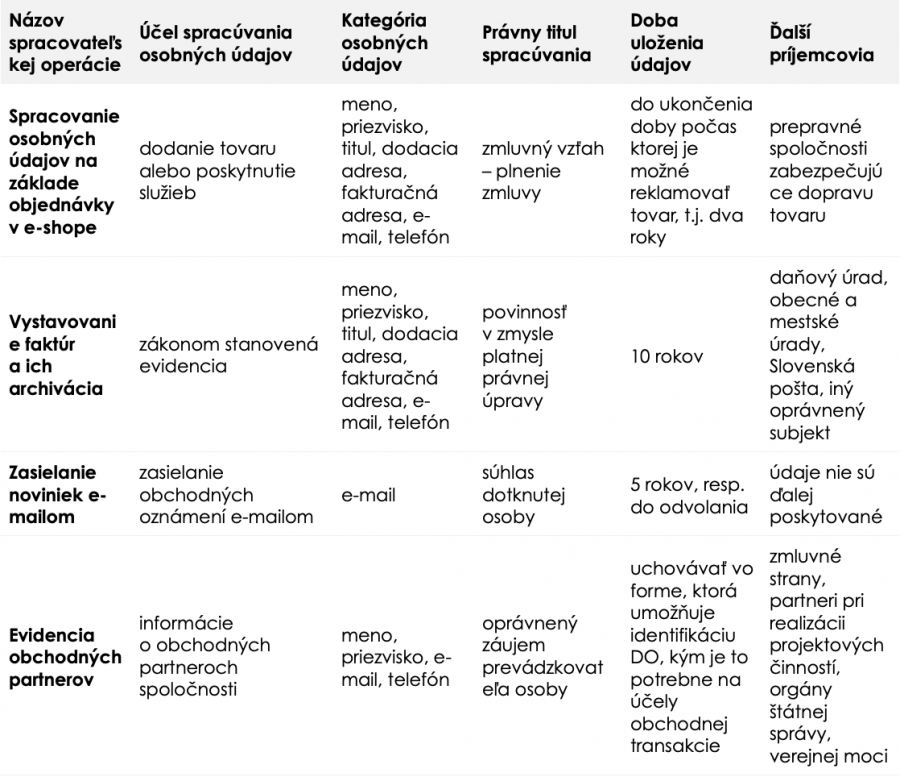 | Názov spracovateľskej operácie | Účel spracúvania osobných údajov | Kategória osobných údajov | Právny titul spracúvania | Doba uloženia údajov | Ďalší príjemcovia |
|---|---|---|---|---|---|
| Spracovanie osobných údajov na základe objednávky v e-shope | dodanie tovaru alebo poskytnutie služieb | meno, priezvisko, titul, dodacia adresa, fakturačná adresa, e-mail, telefón | zmluvný vzťah – plnenie zmluvy | do ukončenia doby počas ktorej je možné reklamovať tovar, t.j. dva roky | prepravné spoločnosti zabezpečujúce dopravu tovaru |
| Vystavovanie faktúr a ich archivácia | zákonom stanovená evidencia | meno, priezvisko, titul, dodacia adresa, fakturačná adresa, e-mail, telefón | povinnosť v zmysle platnej právnej úpravy | 10 rokov | daňový úrad, obecné a mestské úrady, Slovenská pošta, iný oprávnený subjekt |
| Zasielanie noviniek e-mailom | zasielanie obchodných oznámení e-mailom | e-mail | súhlas dotknutej osoby | 5 rokov, resp. do odvolania | údaje nie sú ďalej poskytované |
| Evidencia obchodných partnerov | informácie o obchodných partneroch spoločnosti | meno, priezvisko, e-mail, telefón | oprávnený záujem prevádzkovateľa osoby | uchovávať vo forme, ktorá umožňuje identifikáciu DO, kým je to potrebne na účely obchodnej transakcie | zmluvné strany, partneri pri realizácii projektových činností, orgány štátnej správy, verejnej moci |